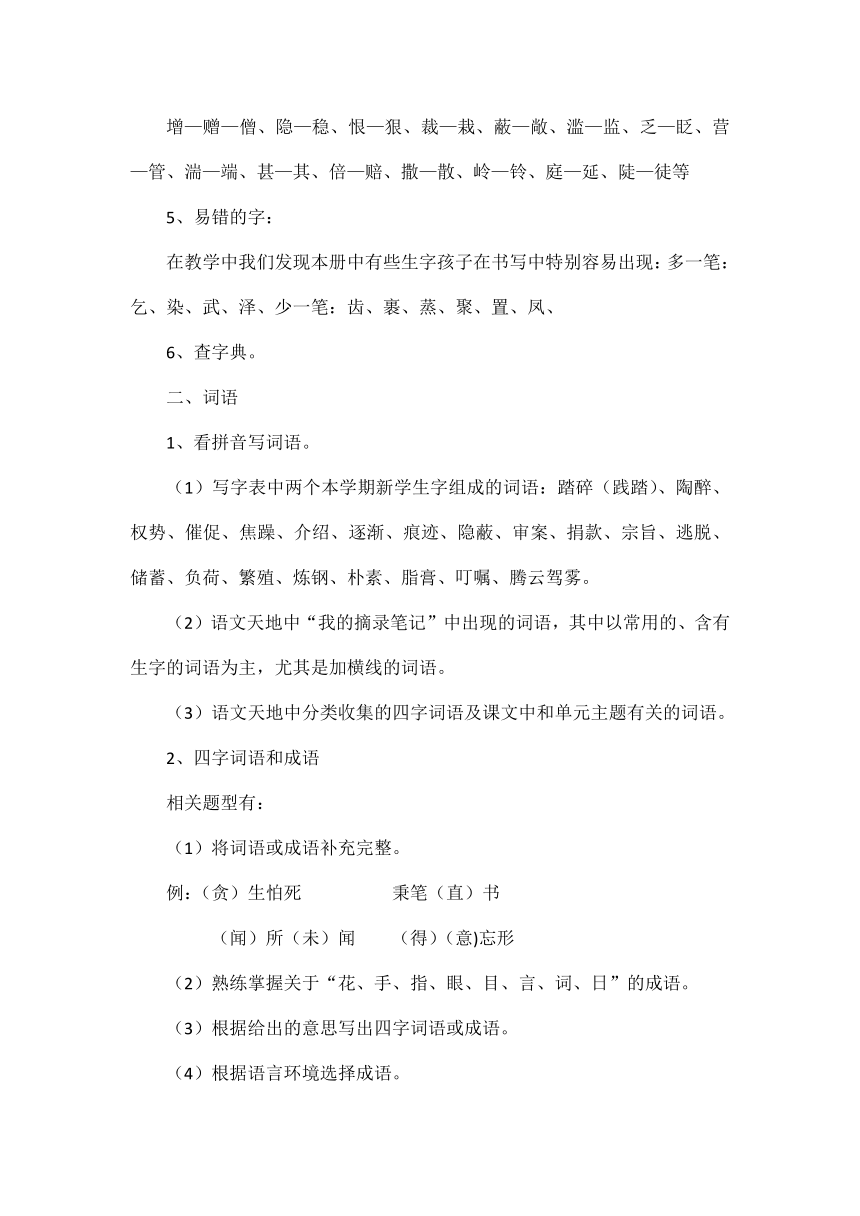 增—赠—僧、隐—稳、恨—狠、裁—栽、蔽—敞、滥—监、乏—眨、营—管、湍—端、甚—其、倍—赔、撒—散、岭—铃、庭—延、陡—徒等

5、易错的字：

在教学中我们发现本册中有些生字孩子在书写中特别容易出现：多一笔：乞、染、武、泽、少一笔：齿、裹、蒸、聚、置、凤、

6、查字典。

二、词语

1、看拼音写词语。

（1）写字表中两个本学期新学生字组成的词语：踏碎（践踏）、陶醉、权势、催促、焦躁、介绍、逐渐、痕迹、隐蔽、审案、捐款、宗旨、逃脱、储蓄、负荷、繁殖、炼钢、朴素、脂膏、叮嘱、腾云驾雾。

（2）语文天地中“我的摘录笔记”中出现的词语，其中以常用的、含有生字的词语为主，尤其是加横线的词语。

（3）语文天地中分类收集的四字词语及课文中和单元主题有关的词语。

2、四字词语和成语

相关题型有：

（1）将词语或成语补充完整。

例：（贪）生怕死　　　秉笔（直）书

（闻）所（未）闻　　（得）(意)忘形

（2）熟练掌握关于“花、手、指、眼、目、言、词、日”的成语。

（3）根据给出的意思写出四字词语或成语。

（4）根据语言环境选择成语。